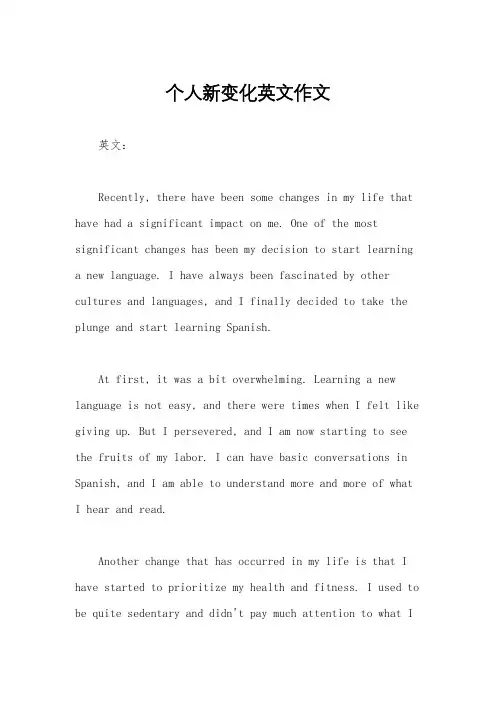 个人新变化英文作文

英文：

Recently, there have been some changes in my life that have had a significant impact on me. One of the most significant changes has been my decision to start learning a new language. I have always been fascinated by other cultures and languages, and I finally decided to take the plunge and start learning Spanish.

At first, it was a bit overwhelming. Learning a new language is not easy, and there were times when I felt like giving up. But I persevered, and I am now starting to see the fruits of my labor. I can have basic conversations in Spanish, and I am able to understand more and more of what I hear and read.

Another change that has occurred in my life is that I have started to prioritize my health and fitness. I used to be quite sedentary and didn't pay much attention to what I